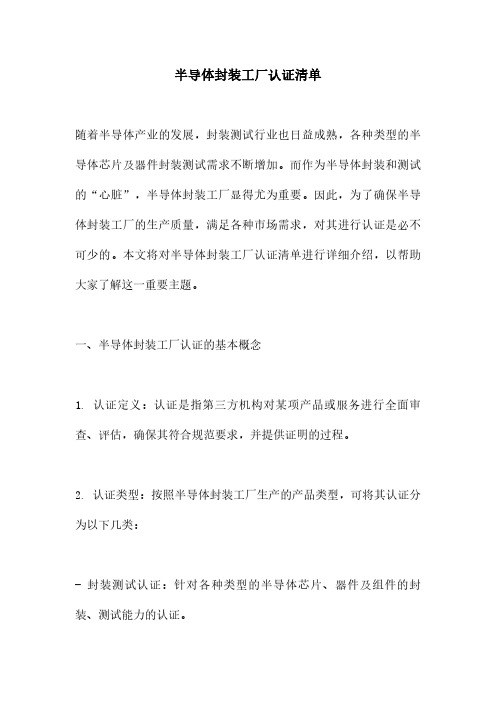 半导体封装工厂认证清单

随着半导体产业的发展，封装测试行业也日益成熟，各种类型的半导体芯片及器件封装测试需求不断增加。而作为半导体封装和测试的“心脏”，半导体封装工厂显得尤为重要。因此，为了确保半导体封装工厂的生产质量，满足各种市场需求，对其进行认证是必不可少的。本文将对半导体封装工厂认证清单进行详细介绍，以帮助大家了解这一重要主题。

一、半导体封装工厂认证的基本概念

1. 认证定义：认证是指第三方机构对某项产品或服务进行全面审查、评估，确保其符合规范要求，并提供证明的过程。

2. 认证类型：按照半导体封装工厂生产的产品类型，可将其认证分为以下几类：

- 封装测试认证：针对各种类型的半导体芯片、器件及组件的封装、测试能力的认证。